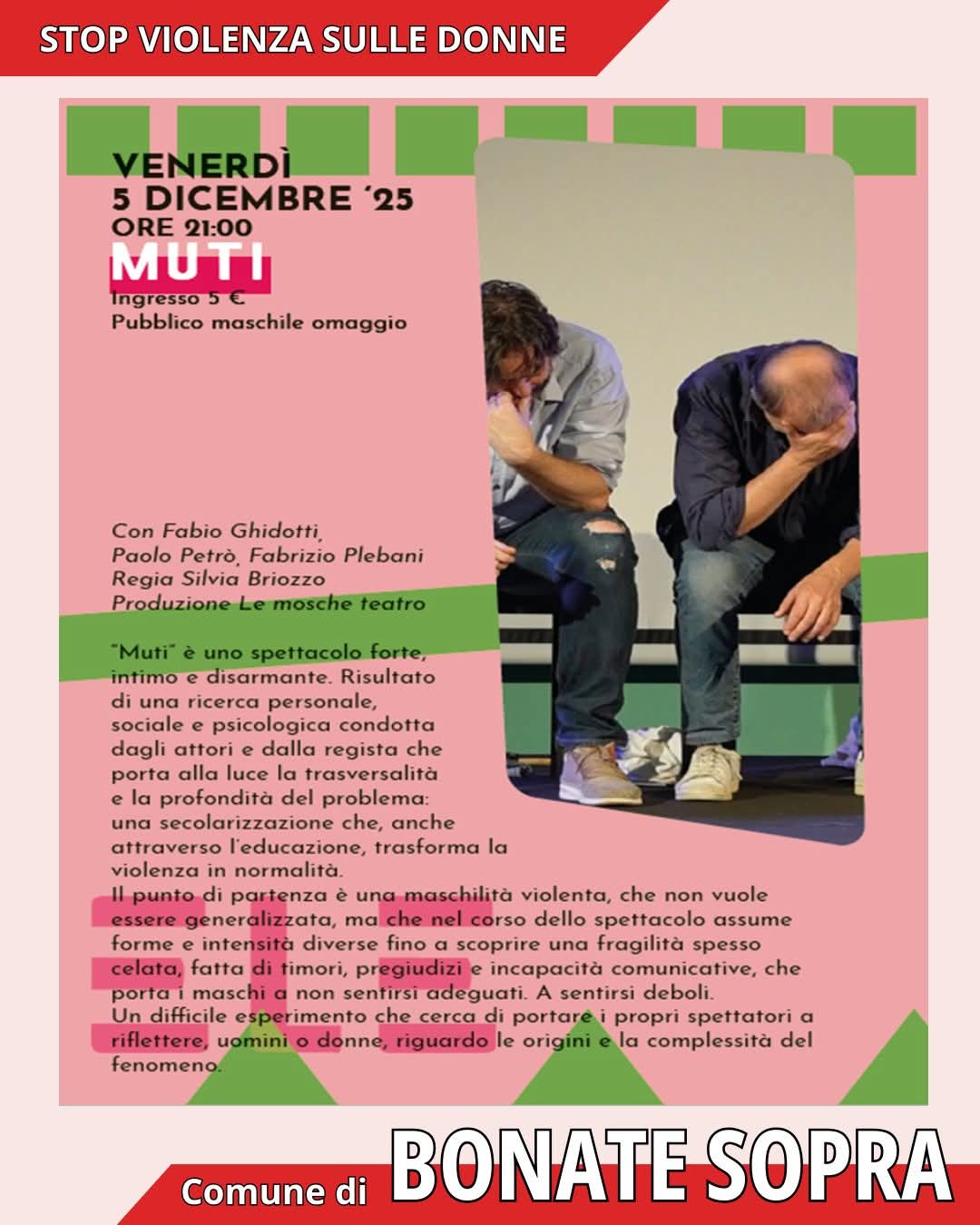 STOP VIOLENZA SULLE DONNE

VENERDÌ
5 DICEMBRE '25
ORE 21:00
MUTI
Ingresso 5 €
Pubblico maschile omaggio

Con Fabio Ghidotti,
Paolo Petrò, Fabrizio Plebani
Regia Silvia Briozzo
Produzione Le mosche teatro

"Muti" è uno spettacolo forte, intimo e disarmante. Risultato di una ricerca personale, sociale e psicologica condotta dagli attori e dalla regista che porta alla luce la trasversalità e la profondità del problema: una secolarizzazione che, anche attraverso l'educazione, trasforma la violenza in normalità.
Il punto di partenza è una maschilità violenta, che non vuole essere generalizzata, ma che nel corso dello spettacolo assume forme e intensità diverse fino a scoprire una fragilità spesso celata, fatta di timori, pregiudizi e incapacità comunicative, che porta i maschi a non sentirsi adeguati. A sentirsi deboli.
Un difficile esperimento che cerca di portare i propri spettatori a riflettere, uomini o donne, riguardo le origini e la complessità del fenomeno.

Comune di BONATE SOPRA